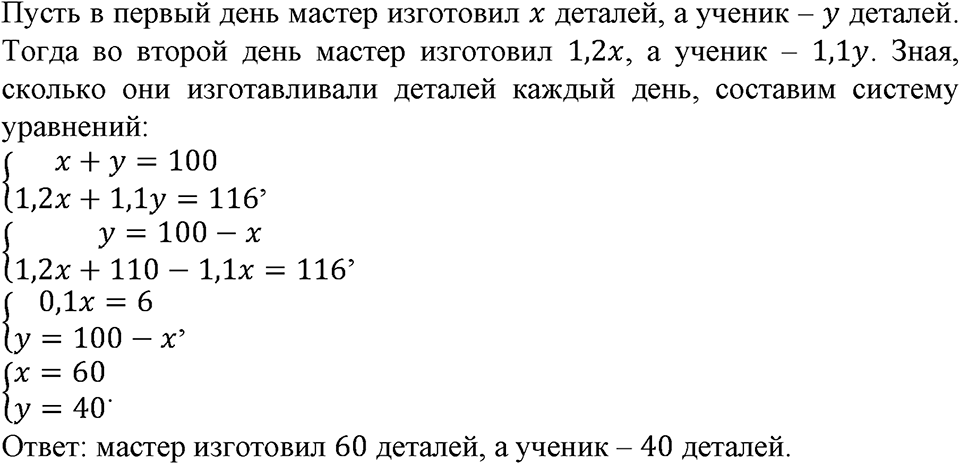 Пусть в первый день мастер изготовил $x$ деталей, а ученик – $y$ деталей. Тогда во второй день мастер изготовил $1,2x$, а ученик – $1,1y$. Зная, сколько они изготавливали деталей каждый день, составим систему уравнений:

$\begin{cases} x + y = 100 \\ 1,2x + 1,1y = 116 \end{cases}$,

$\begin{cases} y = 100 - x \\ 1,2x + 110 - 1,1x = 116 \end{cases}$,

$\begin{cases} 0,1x = 6 \\ y = 100 - x \end{cases}$,

$\begin{cases} x = 60 \\ y = 40 \end{cases}$.

Ответ: мастер изготовил 60 деталей, а ученик – 40 деталей.